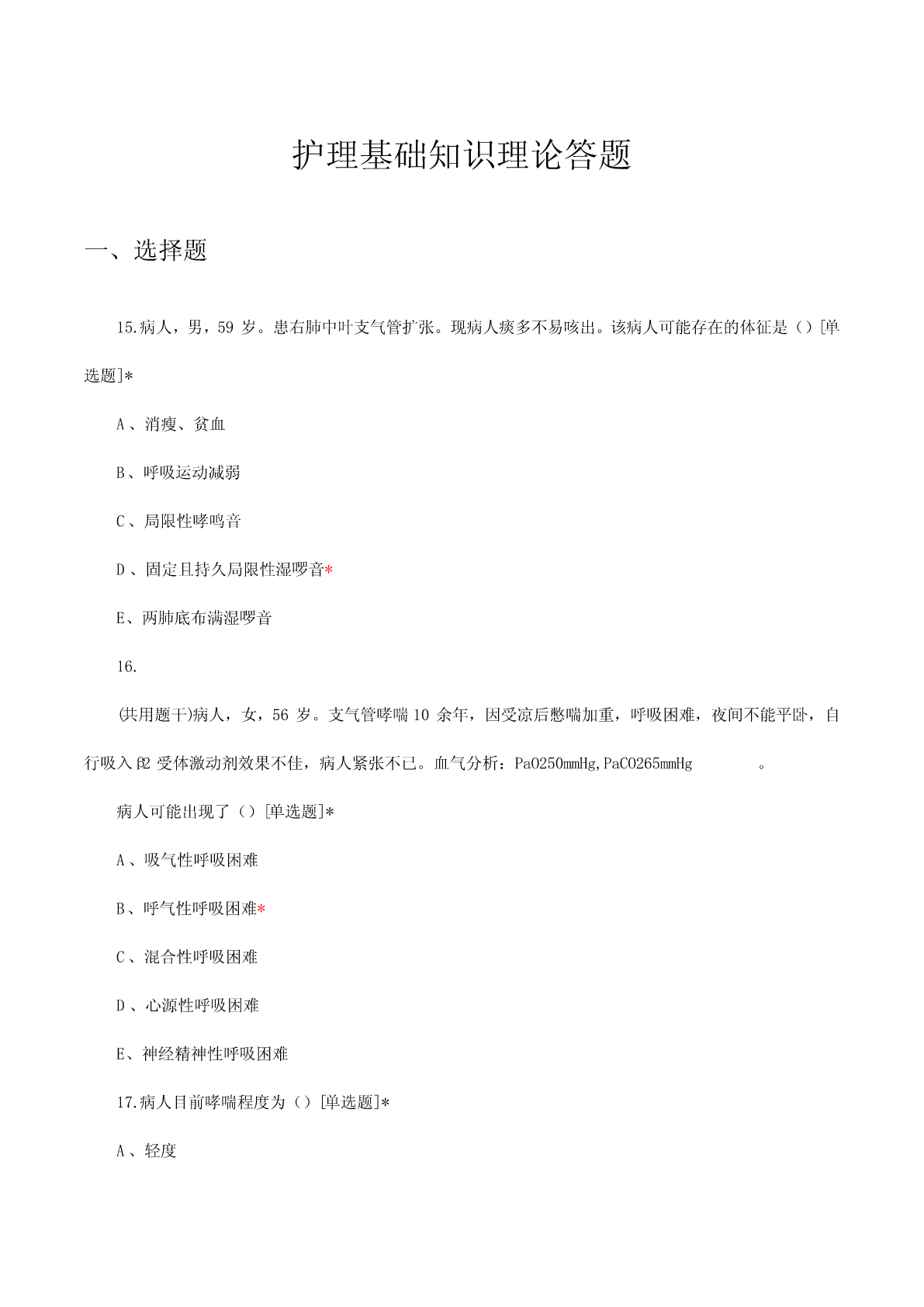 护理基础知识理论答题

一、选择题

15.病人，男，59 岁。患右肺中叶支气管扩张。现病人痰多不易咳出。该病人可能存在的体征是（）[单选题]*

A、消瘦、贫血

B、呼吸运动减弱

C、局限性哮鸣音

D、固定且持久局限性湿啰音*

E、两肺底布满湿啰音

16.

(共用题干)病人，女，56 岁。支气管哮喘 10 余年，因受凉后憋喘加重，呼吸困难，夜间不能平卧，自行吸入 β2 受体激动剂效果不佳，病人紧张不已。血气分析：PaO250mmHg,PaCO265mmHg 。

病人可能出现了（）[单选题]*

A、吸气性呼吸困难

B、呼气性呼吸困难*

C、混合性呼吸困难

D、心源性呼吸困难

E、神经精神性呼吸困难

17.病人目前哮喘程度为（）[单选题]*

A、轻度